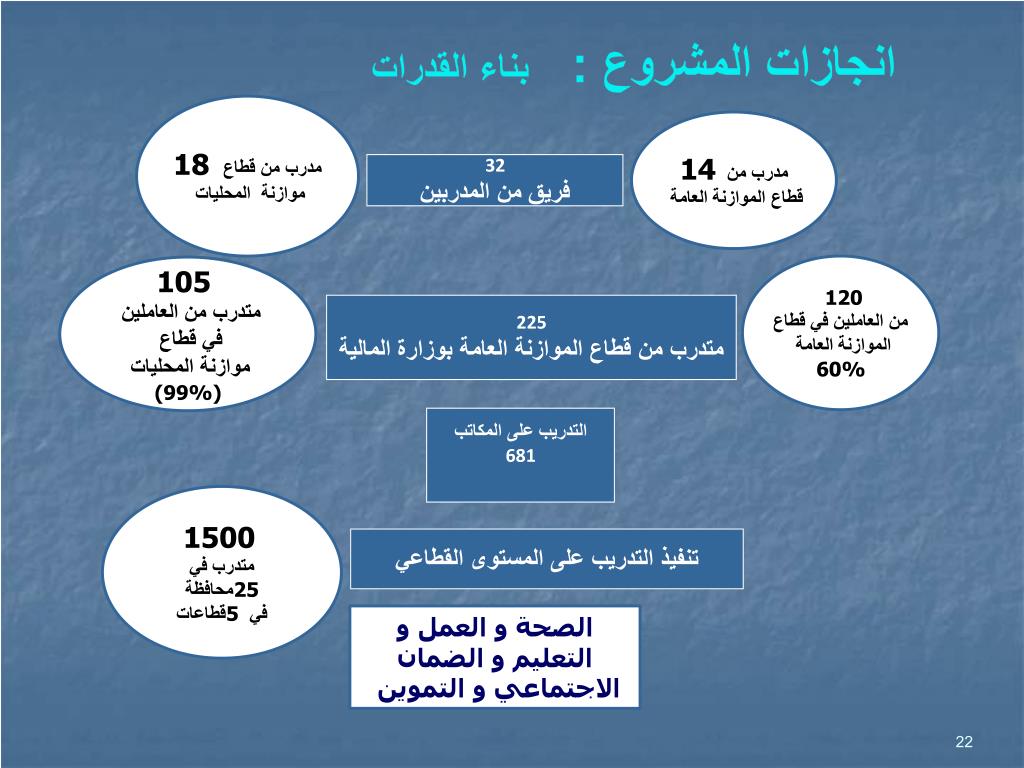 انجازات المشروع : بناء القدرات

14 مدرب من
قطاع الموازنة العامة

32
فريق من المدربين

18 مدرب من قطاع
موازنة المحليات

120
من العاملين في قطاع
الموازنة العامة
60%

225
متدرب من قطاع الموازنة العامة بوزارة المالية

105
متدرب من العاملين
في قطاع
موازنة المحليات
(99%)

التدريب على المكاتب
681

1500
متدرب في
25محافظة
في 5قطاعات

تنفيذ التدريب على المستوى القطاعي

الصحة و العمل و
التعليم و الضمان
الاجتماعي و التموين

22